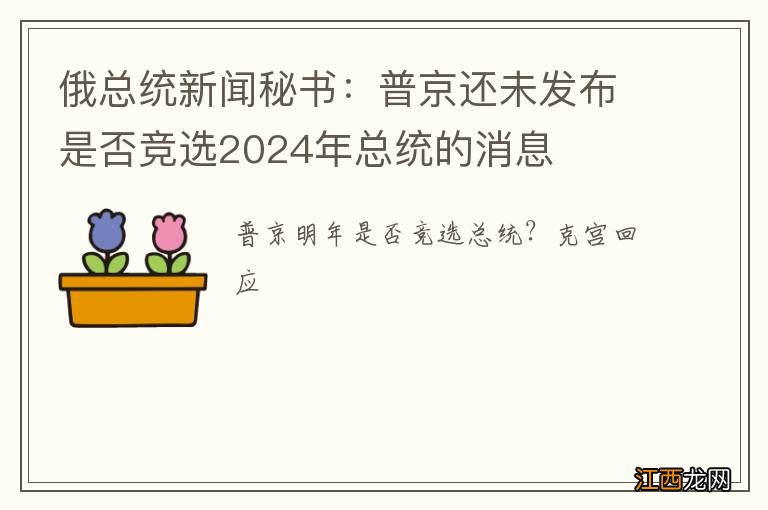 俄总统新闻秘书：普京还未发布是否竞选2024年总统的消息

普京明年是否竞选总统？克宫回应

江西龙网